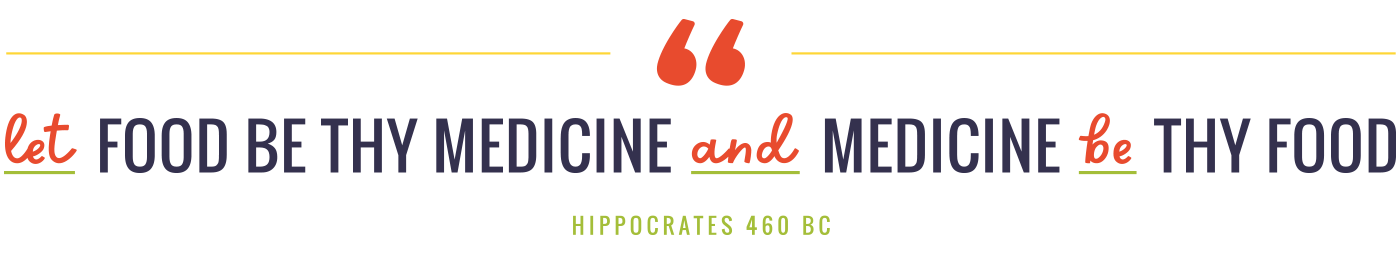 “

let FOOD BE THY MEDICINE and MEDICINE be THY FOOD

HIPPOCRATES 460 BC